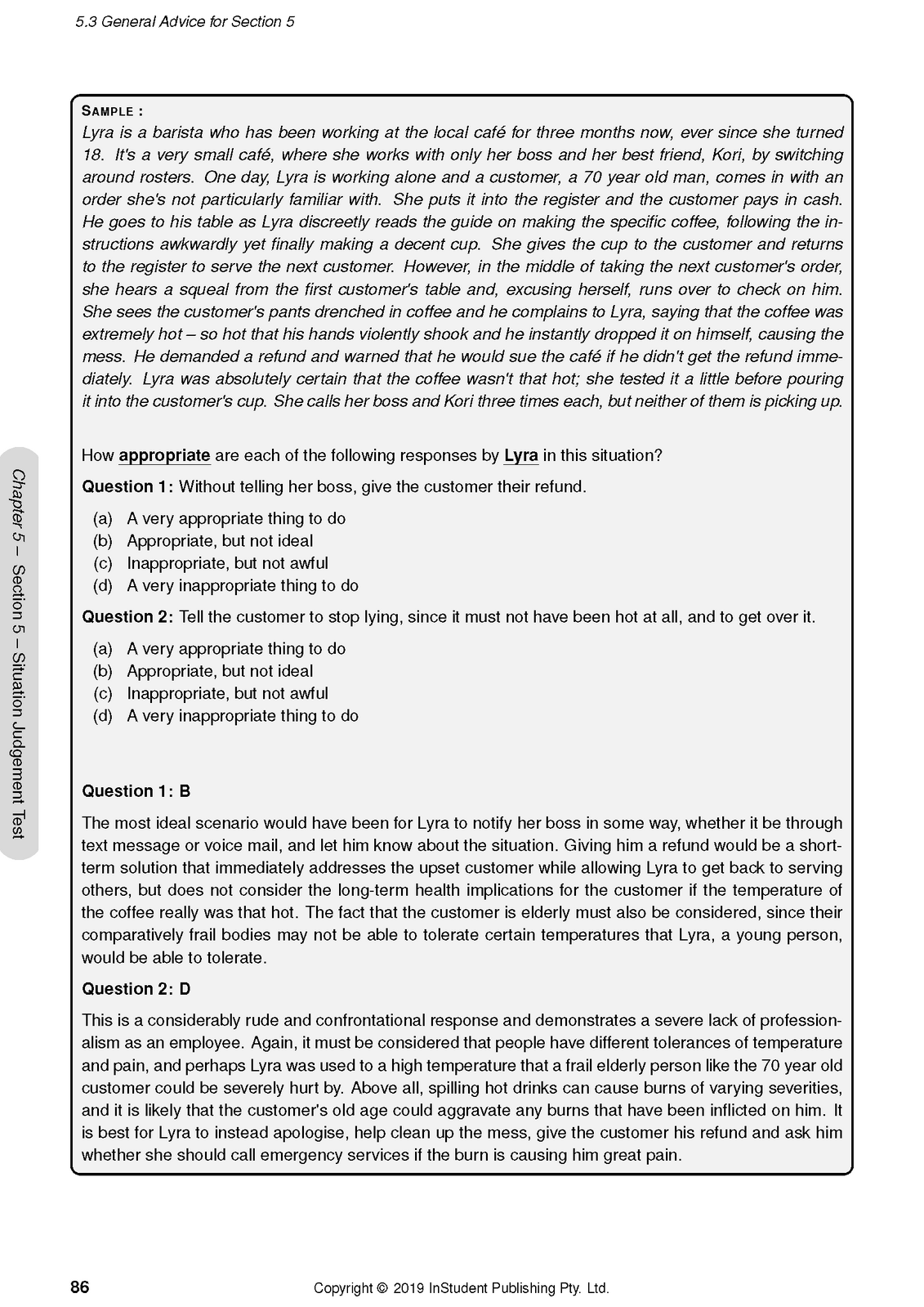 5.3 General Advice for Section 5

SAMPLE :
Lyra is a barista who has been working at the local café for three months now, ever since she turned 18. It's a very small café, where she works with only her boss and her best friend, Kori, by switching around rosters. One day, Lyra is working alone and a customer, a 70 year old man, comes in with an order she's not particularly familiar with. She puts it into the register and the customer pays in cash. He goes to his table as Lyra discreetly reads the guide on making the specific coffee, following the instructions awkwardly yet finally making a decent cup. She gives the cup to the customer and returns to the register to serve the next customer. However, in the middle of taking the next customer's order, she hears a squeal from the first customer's table and, excusing herself, runs over to check on him. She sees the customer's pants drenched in coffee and he complains to Lyra, saying that the coffee was extremely hot – so hot that his hands violently shook and he instantly dropped it on himself, causing the mess. He demanded a refund and warned that he would sue the café if he didn't get the refund immediately. Lyra was absolutely certain that the coffee wasn't that hot; she tested it a little before pouring it into the customer's cup. She calls her boss and Kori three times each, but neither of them is picking up.

How appropriate are each of the following responses by Lyra in this situation?

Question 1: Without telling her boss, give the customer their refund.

(a) A very appropriate thing to do
(b) Appropriate, but not ideal
(c) Inappropriate, but not awful
(d) A very inappropriate thing to do

Question 2: Tell the customer to stop lying, since it must not have been hot at all, and to get over it.

(a) A very appropriate thing to do
(b) Appropriate, but not ideal
(c) Inappropriate, but not awful
(d) A very inappropriate thing to do

Question 1: B

The most ideal scenario would have been for Lyra to notify her boss in some way, whether it be through text message or voice mail, and let him know about the situation. Giving him a refund would be a short-term solution that immediately addresses the upset customer while allowing Lyra to get back to serving others, but does not consider the long-term health implications for the customer if the temperature of the coffee really was that hot. The fact that the customer is elderly must also be considered, since their comparatively frail bodies may not be able to tolerate certain temperatures that Lyra, a young person, would be able to tolerate.

Question 2: D

This is a considerably rude and confrontational response and demonstrates a severe lack of professionalism as an employee. Again, it must be considered that people have different tolerances of temperature and pain, and perhaps Lyra was used to a high temperature that a frail elderly person like the 70 year old customer could be severely hurt by. Above all, spilling hot drinks can cause burns of varying severities, and it is likely that the customer's old age could aggravate any burns that have been inflicted on him. It is best for Lyra to instead apologise, help clean up the mess, give the customer his refund and ask him whether she should call emergency services if the burn is causing him great pain.

Chapter 5 – Section 5 – Situation Judgement Test

86

Copyright © 2019 InStudent Publishing Pty. Ltd.